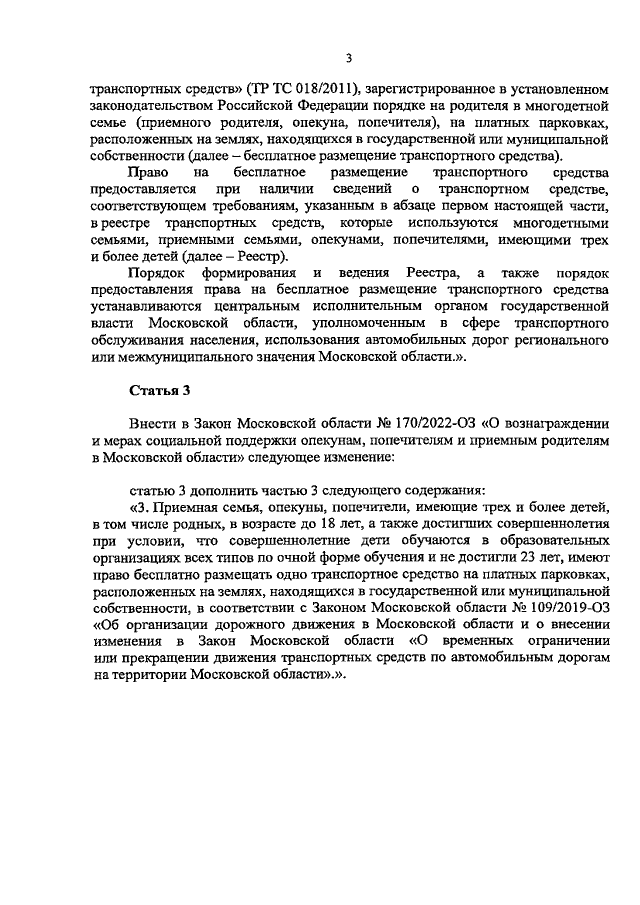 3

транспортных средств» (ТР ТС 018/2011), зарегистрированное в установленном законодательством Российской Федерации порядке на родителя в многодетной семье (приемного родителя, опекуна, попечителя), на платных парковках, расположенных на землях, находящихся в государственной или муниципальной собственности (далее – бесплатное размещение транспортного средства).

Право на бесплатное размещение транспортного средства предоставляется при наличии сведений о транспортном средстве, соответствующем требованиям, указанным в абзаце первом настоящей части, в реестре транспортных средств, которые используются многодетными семьями, приемными семьями, опекунами, попечителями, имеющими трех и более детей (далее – Реестр).

Порядок формирования и ведения Реестра, а также порядок предоставления права на бесплатное размещение транспортного средства устанавливаются центральным исполнительным органом государственной власти Московской области, уполномоченным в сфере транспортного обслуживания населения, использования автомобильных дорог регионального или межмуниципального значения Московской области.».

Статья 3

Внести в Закон Московской области № 170/2022-ОЗ «О вознаграждении и мерах социальной поддержки опекунам, попечителям и приемным родителям в Московской области» следующее изменение:

статью 3 дополнить частью 3 следующего содержания:

«3. Приемная семья, опекуны, попечители, имеющие трех и более детей, в том числе родных, в возрасте до 18 лет, а также достигших совершеннолетия при условии, что совершеннолетние дети обучаются в образовательных организациях всех типов по очной форме обучения и не достигли 23 лет, имеют право бесплатно размещать одно транспортное средство на платных парковках, расположенных на землях, находящихся в государственной или муниципальной собственности, в соответствии с Законом Московской области № 109/2019-ОЗ «Об организации дорожного движения в Московской области и о внесении изменения в Закон Московской области «О временных ограничении или прекращении движения транспортных средств по автомобильным дорогам на территории Московской области».».